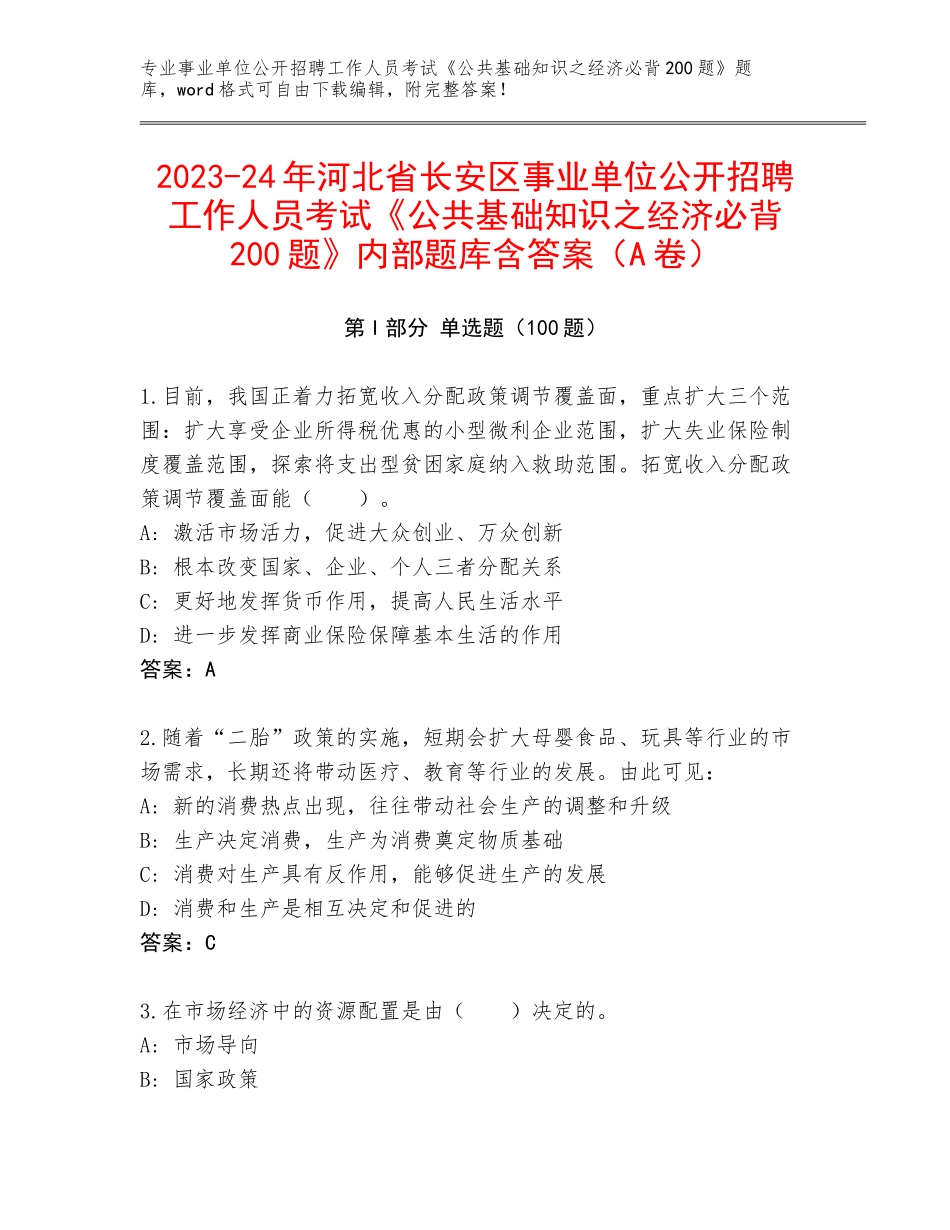 专业事业单位公开招聘工作人员考试《公共基础知识之经济必背200题》题库，word格式可自由下载编辑，附完整答案！

2023-24年河北省长安区事业单位公开招聘工作人员考试《公共基础知识之经济必背200题》内部题库含答案（A卷）

第I部分 单选题（100题）

1.目前，我国正着力拓宽收入分配政策调节覆盖面，重点扩大三个范围：扩大享受企业所得税优惠的小型微利企业范围，扩大失业保险制度覆盖范围，探索将支出型贫困家庭纳入救助范围。拓宽收入分配政策调节覆盖面能（　　）。
A：激活市场活力，促进大众创业、万众创新
B：根本改变国家、企业、个人三者分配关系
C：更好地发挥货币作用，提高人民生活水平
D：进一步发挥商业保险保障基本生活的作用
答案：A

2.随着“二胎”政策的实施，短期会扩大母婴食品、玩具等行业的市场需求，长期还将带动医疗、教育等行业的发展。由此可见：
A：新的消费热点出现，往往带动社会生产的调整和升级
B：生产决定消费，生产为消费奠定物质基础
C：消费对生产具有反作用，能够促进生产的发展
D：消费和生产是相互决定和促进的
答案：C

3.在市场经济中的资源配置是由（　　）决定的。
A：市场导向
B：国家政策